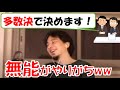 多数決で決めます！

無能がやりがちww